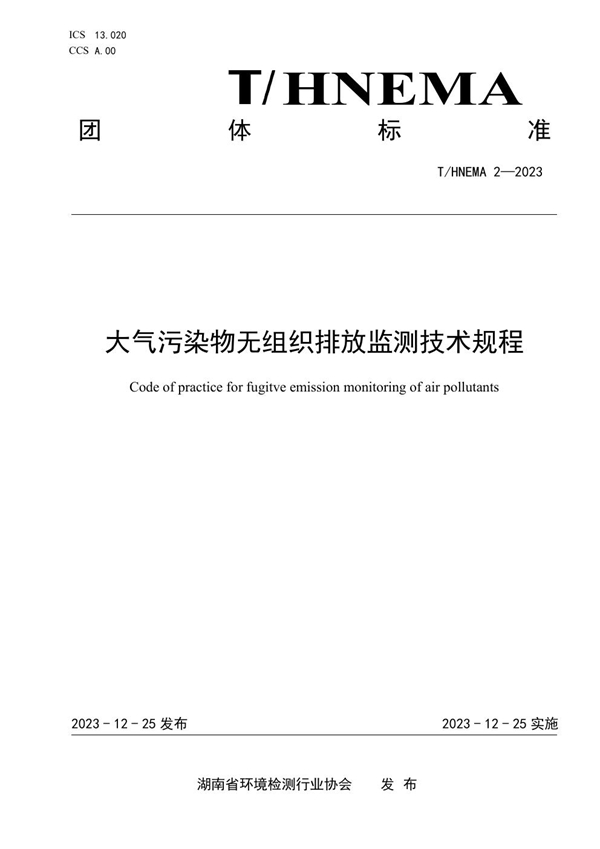 ICS 13.020
CCS A.00

T/HNEMA

团 体 标 准

T/HNEMA 2—2023

大气污染物无组织排放监测技术规程

Code of practice for fugitve emission monitoring of air pollutants

2023 - 12 - 25 发布

2023 - 12 - 25 实施

湖南省环境检测行业协会 发 布